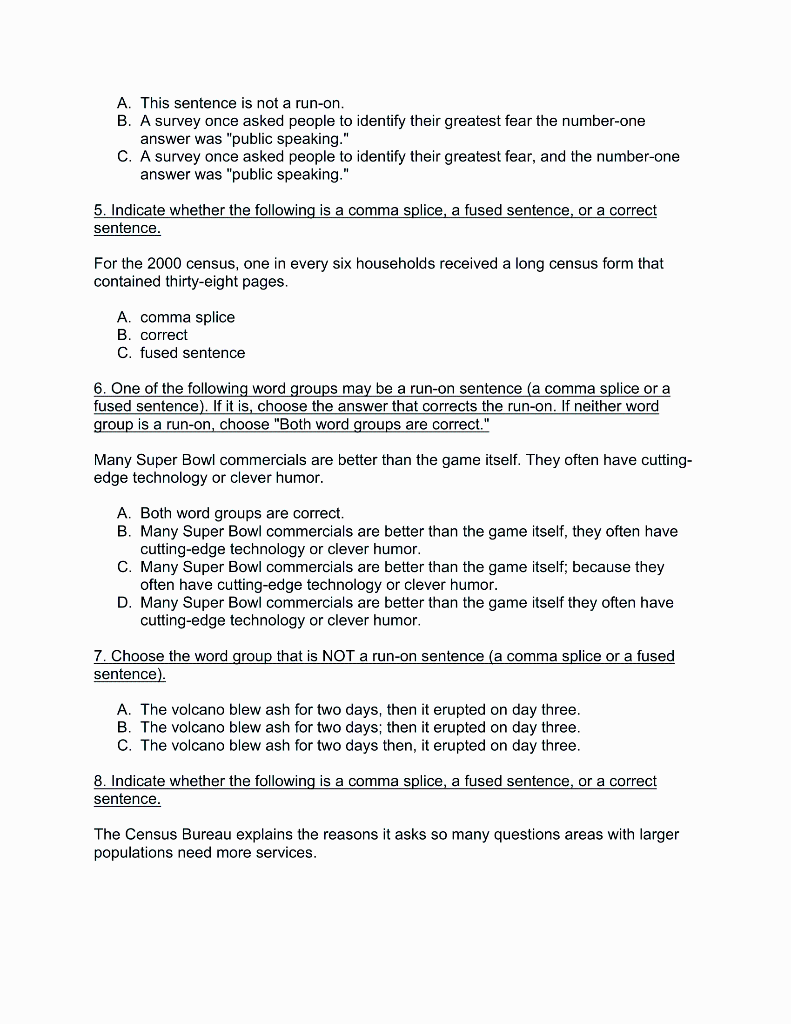 A. This sentence is not a run-on.
B. A survey once asked people to identify their greatest fear the number-one answer was "public speaking."
C. A survey once asked people to identify their greatest fear, and the number-one answer was "public speaking."

5. Indicate whether the following is a comma splice, a fused sentence, or a correct sentence.

For the 2000 census, one in every six households received a long census form that contained thirty-eight pages.

A. comma splice
B. correct
C. fused sentence

6. One of the following word groups may be a run-on sentence (a comma splice or a fused sentence). If it is, choose the answer that corrects the run-on. If neither word group is a run-on, choose "Both word groups are correct."

Many Super Bowl commercials are better than the game itself. They often have cutting-edge technology or clever humor.

A. Both word groups are correct.
B. Many Super Bowl commercials are better than the game itself, they often have cutting-edge technology or clever humor.
C. Many Super Bowl commercials are better than the game itself; because they often have cutting-edge technology or clever humor.
D. Many Super Bowl commercials are better than the game itself they often have cutting-edge technology or clever humor.

7. Choose the word group that is NOT a run-on sentence (a comma splice or a fused sentence).

A. The volcano blew ash for two days, then it erupted on day three.
B. The volcano blew ash for two days; then it erupted on day three.
C. The volcano blew ash for two days then, it erupted on day three.

8. Indicate whether the following is a comma splice, a fused sentence, or a correct sentence.

The Census Bureau explains the reasons it asks so many questions areas with larger populations need more services.